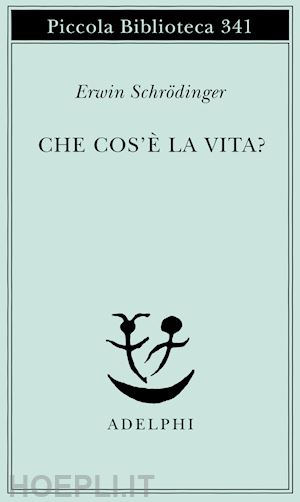 Piccola Biblioteca 341

Erwin Schrödinger

CHE COS'È LA VITA?

ADELPHI

HOEPLI.IT